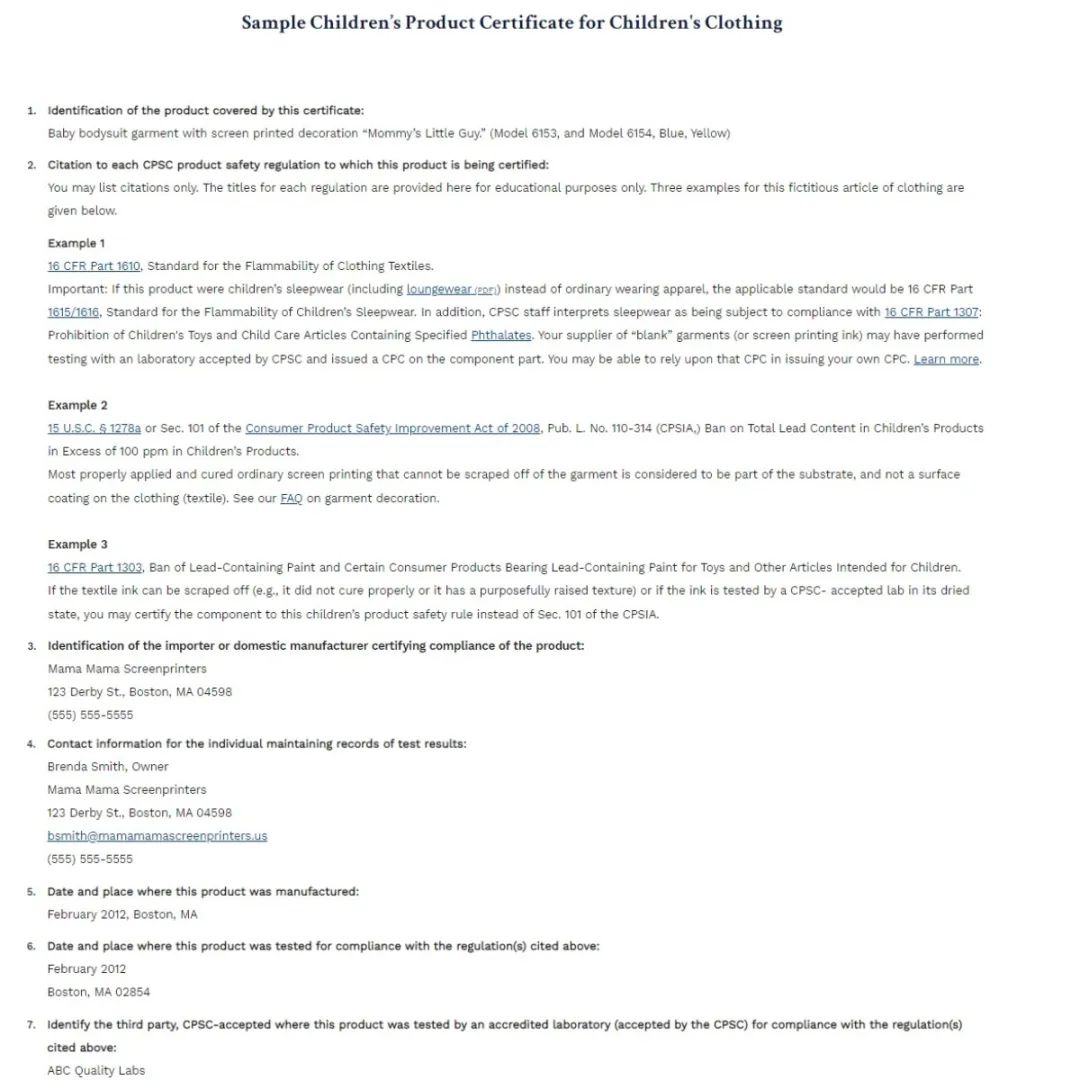 Sample Children's Product Certificate for Children's Clothing

1. Identification of the product covered by this certificate:
Baby bodysuit garment with screen printed decoration "Mommy's Little Guy." (Model 6153, and Model 6154, Blue, Yellow)

2. Citation to each CPSC product safety regulation to which this product is being certified:
You may list citations only. The titles for each regulation are provided here for educational purposes only. Three examples for this fictitious article of clothing are given below.

Example 1
16 CFR Part 1610, Standard for the Flammability of Clothing Textiles.
Important: If this product were children's sleepwear (including loungewear (PDF)) instead of ordinary wearing apparel, the applicable standard would be 16 CFR Part 1615/1616, Standard for the Flammability of Children's Sleepwear. In addition, CPSC staff interprets sleepwear as being subject to compliance with 16 CFR Part 1307: Prohibition of Children's Toys and Child Care Articles Containing Specified Phthalates. Your supplier of "blank" garments (or screen printing ink) may have performed testing with an laboratory accepted by CPSC and issued a CPC on the component part. You may be able to rely upon that CPC in issuing your own CPC. Learn more.

Example 2
15 U.S.C. § 1278a or Sec. 101 of the Consumer Product Safety Improvement Act of 2008, Pub. L. No. 110-314 (CPSIA,) Ban on Total Lead Content in Children's Products in Excess of 100 ppm in Children's Products.
Most properly applied and cured ordinary screen printing that cannot be scraped off of the garment is considered to be part of the substrate, and not a surface coating on the clothing (textile). See our FAQ on garment decoration.

Example 3
16 CFR Part 1303, Ban of Lead-Containing Paint and Certain Consumer Products Bearing Lead-Containing Paint for Toys and Other Articles Intended for Children.
If the textile ink can be scraped off (e.g., it did not cure properly or it has a purposefully raised texture) or if the ink is tested by a CPSC- accepted lab in its dried state, you may certify the component to this children's product safety rule instead of Sec. 101 of the CPSIA.

3. Identification of the importer or domestic manufacturer certifying compliance of the product:
Mama Mama Screenprinters
123 Derby St., Boston, MA 04598
(555) 555-5555

4. Contact information for the individual maintaining records of test results:
Brenda Smith, Owner
Mama Mama Screenprinters
123 Derby St., Boston, MA 04598
bsmith@mamamamascreenprinters.us
(555) 555-5555

5. Date and place where this product was manufactured:
February 2012, Boston, MA

6. Date and place where this product was tested for compliance with the regulation(s) cited above:
February 2012
Boston, MA 02854

7. Identify the third party, CPSC-accepted where this product was tested by an accredited laboratory (accepted by the CPSC) for compliance with the regulation(s) cited above:
ABC Quality Labs